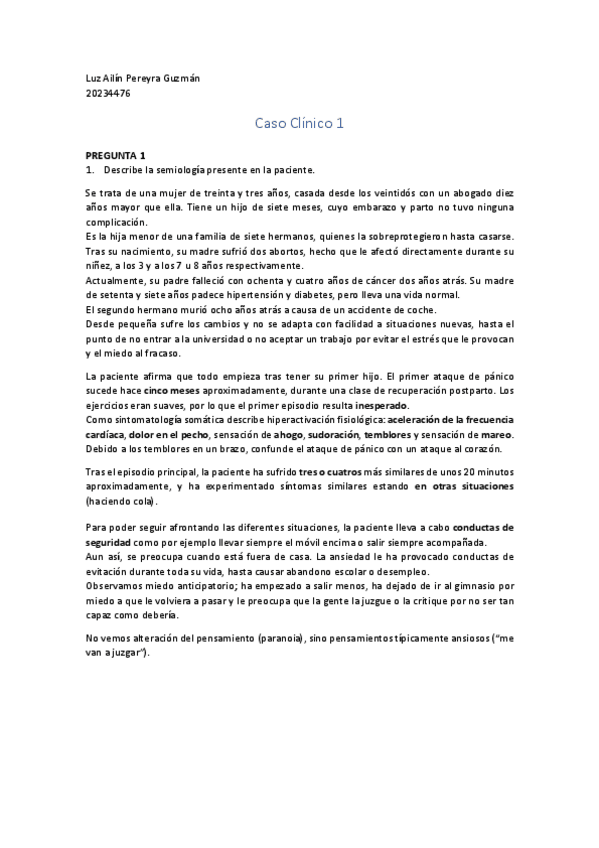 Luz Ailín Pereyra Guzmán
20234476

Caso Clínico 1

PREGUNTA 1
1. Describe la semiología presente en la paciente.

Se trata de una mujer de treinta y tres años, casada desde los veintidós con un abogado diez años mayor que ella. Tiene un hijo de siete meses, cuyo embarazo y parto no tuvo ninguna complicación.
Es la hija menor de una familia de siete hermanos, quienes la sobreprotegieron hasta casarse. Tras su nacimiento, su madre sufrió dos abortos, hecho que le afectó directamente durante su niñez, a los 3 y a los 7 u 8 años respectivamente.
Actualmente, su padre falleció con ochenta y cuatro años de cáncer dos años atrás. Su madre de setenta y siete años padece hipertensión y diabetes, pero lleva una vida normal.
El segundo hermano murió ocho años atrás a causa de un accidente de coche.
Desde pequeña sufre los cambios y no se adapta con facilidad a situaciones nuevas, hasta el punto de no entrar a la universidad o no aceptar un trabajo por evitar el estrés que le provocan y el miedo al fracaso.

La paciente afirma que todo empieza tras tener su primer hijo. El primer ataque de pánico sucede hace cinco meses aproximadamente, durante una clase de recuperación postparto. Los ejercicios eran suaves, por lo que el primer episodio resulta inesperado.
Como sintomatología somática describe hiperactivación fisiológica: aceleración de la frecuencia cardíaca, dolor en el pecho, sensación de ahogo, sudoración, temblores y sensación de mareo. Debido a los temblores en un brazo, confunde el ataque de pánico con un ataque al corazón.

Tras el episodio principal, la paciente ha sufrido tres o cuatros más similares de unos 20 minutos aproximadamente, y ha experimentado síntomas similares estando en otras situaciones (haciendo cola).

Para poder seguir afrontando las diferentes situaciones, la paciente lleva a cabo conductas de seguridad como por ejemplo llevar siempre el móvil encima o salir siempre acompañada.
Aun así, se preocupa cuando está fuera de casa. La ansiedad le ha provocado conductas de evitación durante toda su vida, hasta causar abandono escolar o desempleo.
Observamos miedo anticipatorio; ha empezado a salir menos, ha dejado de ir al gimnasio por miedo a que le volviera a pasar y le preocupa que la gente la juzgue o la critique por no ser tan capaz como debería.

No vemos alteración del pensamiento (paranoia), sino pensamientos típicamente ansiosos ("me van a juzgar").